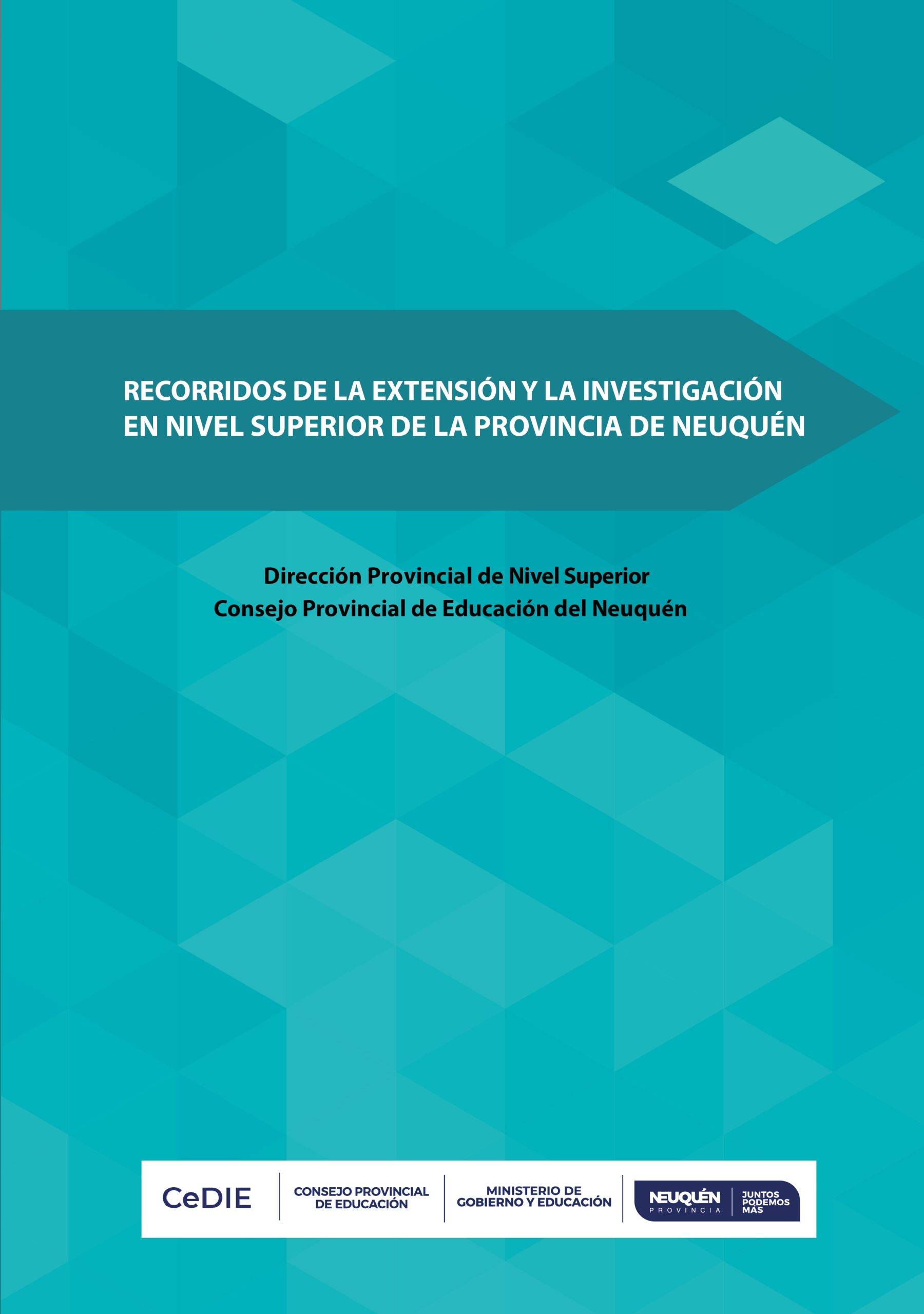 RECORRIDOS DE LA EXTENSIÓN Y LA INVESTIGACIÓN EN NIVEL SUPERIOR DE LA PROVINCIA DE NEUQUÉN

Dirección Provincial de Nivel Superior
Consejo Provincial de Educación del Neuquén

CeDIE

CONSEJO PROVINCIAL DE EDUCACIÓN

MINISTERIO DE GOBIERNO Y EDUCACIÓN

NEUQUÉN PROVINCIA

JUNTOS PODEMOS MÁS